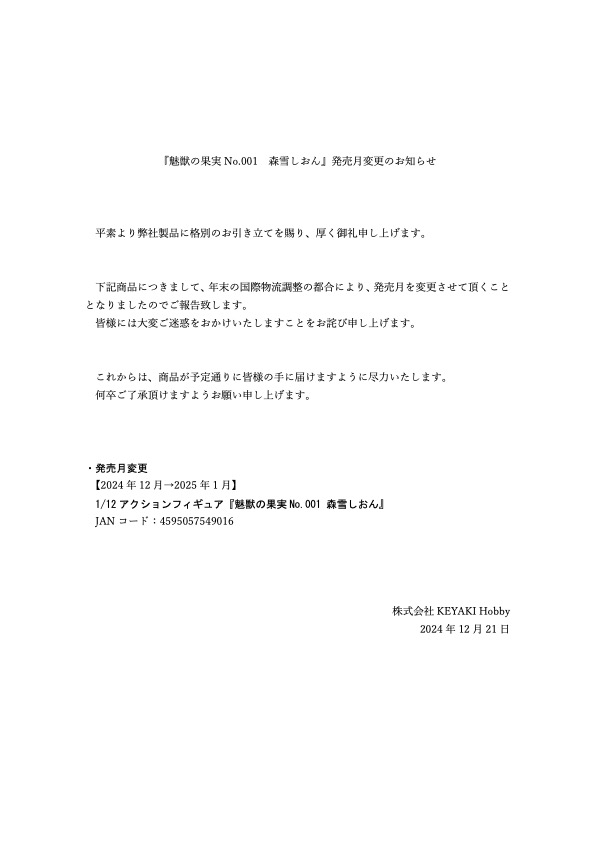 『魅獣の果実 No.001　森雪しおん』発売月変更のお知らせ

平素より弊社製品に格別のお引き立てを賜り、厚く御礼申し上げます。

下記商品につきまして、年末の国際物流調整の都合により、発売月を変更させて頂くこととなりましたのでご報告致します。
皆様には大変ご迷惑をおかけいたしますことをお詫び申し上げます。

これからは、商品が予定通りに皆様の手に届けますように尽力いたします。
何卒ご了承頂けますようお願い申し上げます。

・発売月変更
【2024 年 12 月→2025 年 1 月】
1/12 アクションフィギュア『魅獣の果実 No.001 森雪しおん』
JAN コード：4595057549016

株式会社 KEYAKI Hobby
2024 年 12 月 21 日